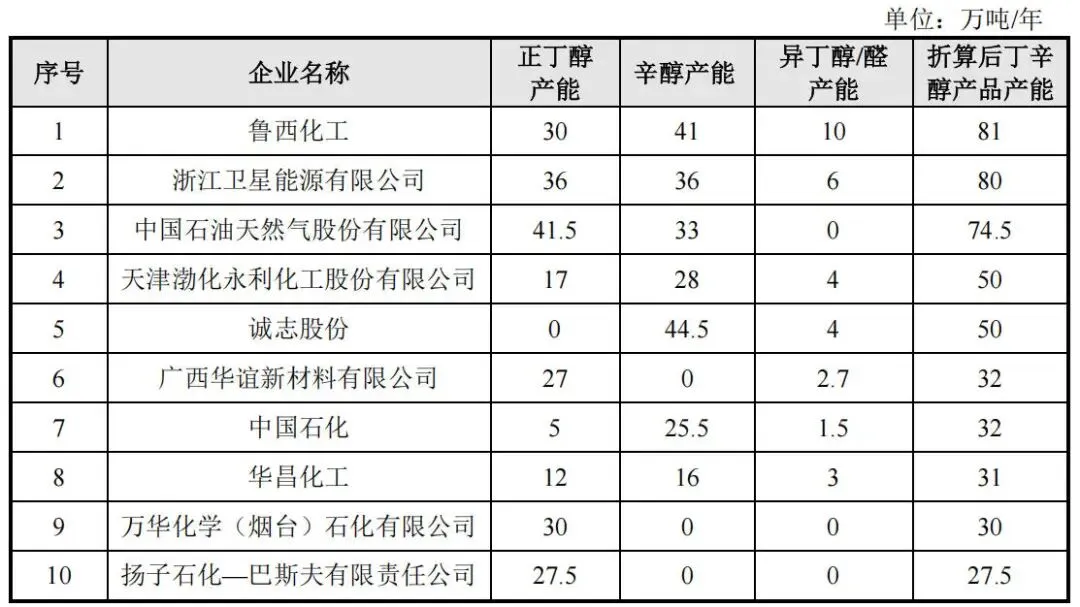 单位：万吨/年

| 序号 | 企业名称 | 正丁醇产能 | 辛醇产能 | 异丁醇/醛产能 | 折算后丁辛醇产品产能 |
|---|---|---|---|---|---|
| 1 | 鲁西化工 | 30 | 41 | 10 | 81 |
| 2 | 浙江卫星能源有限公司 | 36 | 36 | 6 | 80 |
| 3 | 中国石油天然气股份有限公司 | 41.5 | 33 | 0 | 74.5 |
| 4 | 天津渤化永利化工股份有限公司 | 17 | 28 | 4 | 50 |
| 5 | 诚志股份 | 0 | 44.5 | 4 | 50 |
| 6 | 广西华谊新材料有限公司 | 27 | 0 | 2.7 | 32 |
| 7 | 中国石化 | 5 | 25.5 | 1.5 | 32 |
| 8 | 华昌化工 | 12 | 16 | 3 | 31 |
| 9 | 万华化学（烟台）石化有限公司 | 30 | 0 | 0 | 30 |
| 10 | 扬子石化—巴斯夫有限责任公司 | 27.5 | 0 | 0 | 27.5 |